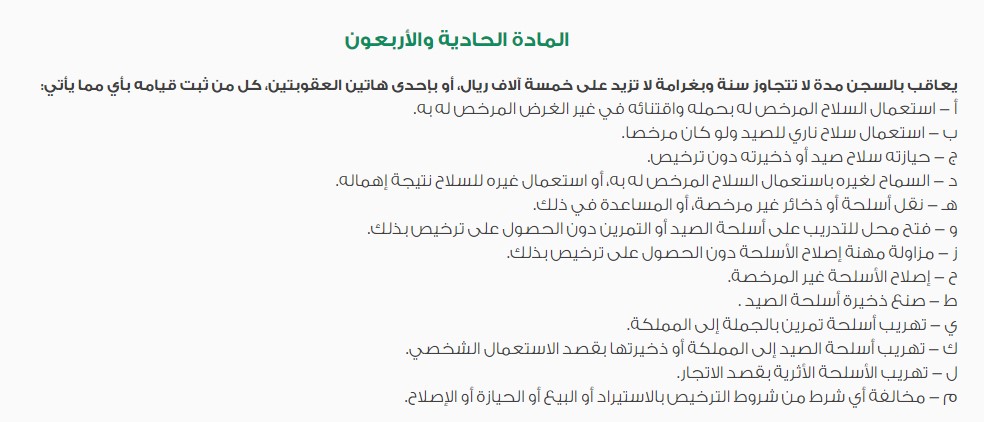 المادة الحادية والأربعون

يعاقب بالسجن مدة لا تتجاوز سنة وبغرامة لا تزيد على خمسة آلاف ريال، أو بإحدى هاتين العقوبتين، كل من ثبت قيامه بأي مما يأتي:

أ – استعمال السلاح المرخص له بحمله واقتنائه في غير الغرض المرخص له به.
ب – استعمال سلاح ناري للصيد ولو كان مرخصا.
ج – حيازته سلاح صيد أو ذخيرته دون ترخيص.
د – السماح لغيره باستعمال السلاح المرخص له به، أو استعمال غيره للسلاح نتيجة إهماله.
هـ – نقل أسلحة أو ذخائر غير مرخصة، أو المساعدة في ذلك.
و – فتح محل للتدريب على أسلحة الصيد أو التمرين دون الحصول على ترخيص بذلك.
ز – مزاولة مهنة إصلاح الأسلحة دون الحصول على ترخيص بذلك.
ح – إصلاح الأسلحة غير المرخصة.
ط – صنع ذخيرة أسلحة الصيد .
ي – تهريب أسلحة تمرين بالجملة إلى المملكة.
ك – تهريب أسلحة الصيد إلى المملكة أو ذخيرتها بقصد الاستعمال الشخصي.
ل – تهريب الأسلحة الأثرية بقصد الاتجار.
م – مخالفة أي شرط من شروط الترخيص بالاستيراد أو البيع أو الحيازة أو الإصلاح.